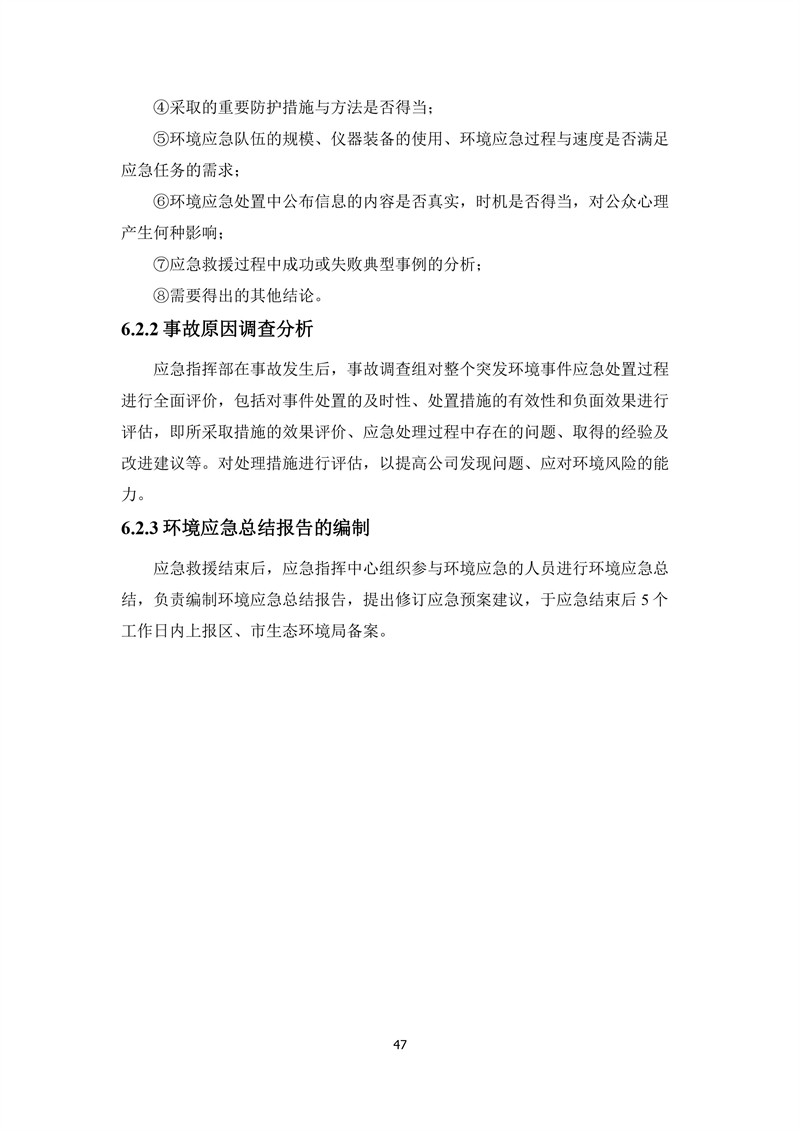 ④采取的重要防护措施与方法是否得当；

⑤环境应急队伍的规模、仪器装备的使用、环境应急过程与速度是否满足应急任务的需求；

⑥环境应急处置中公布信息的内容是否真实，时机是否得当，对公众心理产生何种影响；

⑦应急救援过程中成功或失败典型事例的分析；

⑧需要得出的其他结论。

6.2.2 事故原因调查分析

应急指挥部在事故发生后，事故调查组对整个突发环境事件应急处置过程进行全面评价，包括对事件处置的及时性、处置措施的有效性和负面效果进行评估，即所采取措施的效果评价、应急处理过程中存在的问题、取得的经验及改进建议等。对处理措施进行评估，以提高公司发现问题、应对环境风险的能力。

6.2.3 环境应急总结报告的编制

应急救援结束后，应急指挥中心组织参与环境应急的人员进行环境应急总结，负责编制环境应急总结报告，提出修订应急预案建议，于应急结束后 5 个工作日内上报区、市生态环境局备案。

47